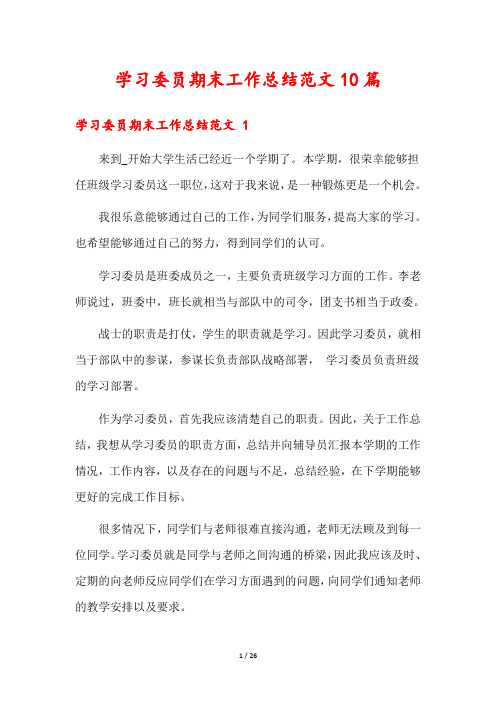 学习委员期末工作总结范文10篇

学习委员期末工作总结范文 1

来到_开始大学生活已经近一个学期了。本学期，很荣幸能够担任班级学习委员这一职位，这对于我来说，是一种锻炼更是一个机会。

我很乐意能够通过自己的工作，为同学们服务，提高大家的学习。也希望能够通过自己的努力，得到同学们的认可。

学习委员是班委成员之一，主要负责班级学习方面的工作。李老师说过，班委中，班长就相当与部队中的司令，团支书相当于政委。

战士的职责是打仗，学生的职责就是学习。因此学习委员，就相当于部队中的参谋，参谋长负责部队战略部署， 学习委员负责班级的学习部署。

作为学习委员，首先我应该清楚自己的职责。因此，关于工作总结，我想从学习委员的职责方面，总结并向辅导员汇报本学期的工作情况，工作内容，以及存在的问题与不足，总结经验，在下学期能够更好的完成工作目标。

很多情况下，同学们与老师很难直接沟通，老师无法顾及到每一位同学。学习委员就是同学与老师之间沟通的桥梁，因此我应该及时、定期的向老师反应同学们在学习方面遇到的问题，向同学们通知老师的教学安排以及要求。

1 / 26